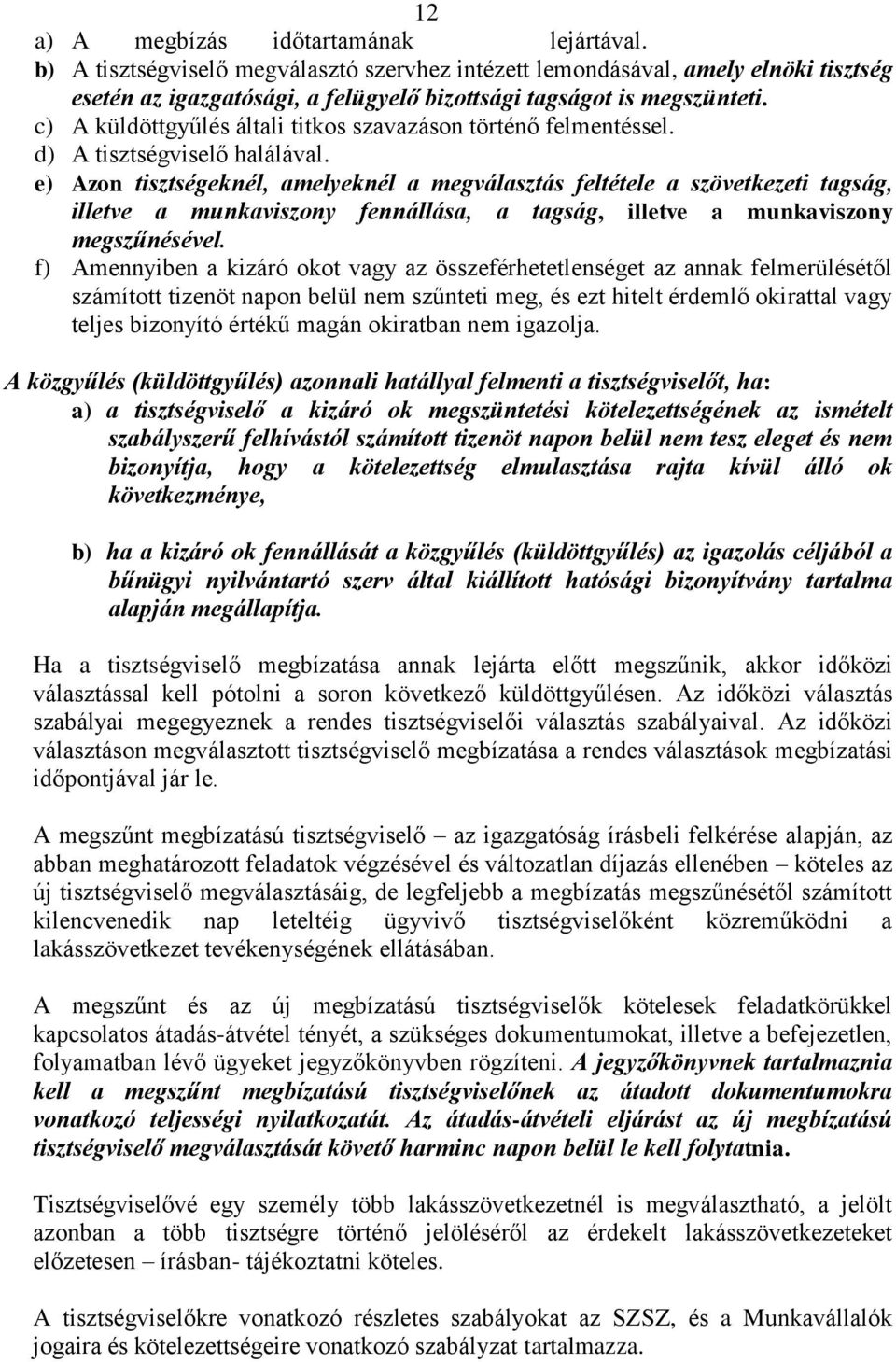 12

a) A megbízás időtartamának lejártával.
b) A tisztségviselő megválasztó szervhez intézett lemondásával, amely elnöki tisztség esetén az igazgatósági, a felügyelő bizottsági tagságot is megszünteti.
c) A küldöttgyűlés általi titkos szavazáson történő felmentéssel.
d) A tisztségviselő halálával.
e) Azon tisztségeknél, amelyeknél a megválasztás feltétele a szövetkezeti tagság, illetve a munkaviszony fennállása, a tagság, illetve a munkaviszony megszűnésével.
f) Amennyiben a kizáró okot vagy az összeférhetetlenséget az annak felmerülésétől számított tizenöt napon belül nem szűnteti meg, és ezt hitelt érdemlő okirattal vagy teljes bizonyító értékű magán okiratban nem igazolja.

A közgyűlés (küldöttgyűlés) azonnali hatállyal felmenti a tisztségviselőt, ha:
a) a tisztségviselő a kizáró ok megszüntetési kötelezettségének az ismételt szabályszerű felhívástól számított tizenöt napon belül nem tesz eleget és nem bizonyítja, hogy a kötelezettség elmulasztása rajta kívül álló ok következménye,

b) ha a kizáró ok fennállását a közgyűlés (küldöttgyűlés) az igazolás céljából a bűnügyi nyilvántartó szerv által kiállított hatósági bizonyítvány tartalma alapján megállapítja.

Ha a tisztségviselő megbízatása annak lejárta előtt megszűnik, akkor időközi választással kell pótolni a soron következő küldöttgyűlésen. Az időközi választás szabályai megegyeznek a rendes tisztségviselői választás szabályaival. Az időközi választáson megválasztott tisztségviselő megbízatása a rendes választások megbízatási időpontjával jár le.

A megszűnt megbízatású tisztségviselő – az igazgatóság írásbeli felkérése alapján, az abban meghatározott feladatok végzésével és változatlan díjazás ellenében – köteles az új tisztségviselő megválasztásáig, de legfeljebb a megbízatás megszűnésétől számított kilencvenedik nap leteltéig ügyvivő tisztségviselőként közreműködni a lakásszövetkezet tevékenységének ellátásában.

A megszűnt és az új megbízatású tisztségviselők kötelesek feladatkörükkel kapcsolatos átadás-átvétel tényét, a szükséges dokumentumokat, illetve a befejezetlen, folyamatban lévő ügyeket jegyzőkönyvben rögzíteni. A jegyzőkönyvnek tartalmaznia kell a megszűnt megbízatású tisztségviselőnek az átadott dokumentumokra vonatkozó teljességi nyilatkozatát. Az átadás-átvételi eljárást az új megbízatású tisztségviselő megválasztását követő harminc napon belül le kell folytatnia.

Tisztségviselővé egy személy több lakásszövetkezetnél is megválasztható, a jelölt azonban a több tisztségre történő jelöléséről az érdekelt lakásszövetkezeteket előzetesen – írásban- tájékoztatni köteles.

A tisztségviselőkre vonatkozó részletes szabályokat az SZSZ, és a Munkavállalók jogaira és kötelezettségeire vonatkozó szabályzat tartalmazza.